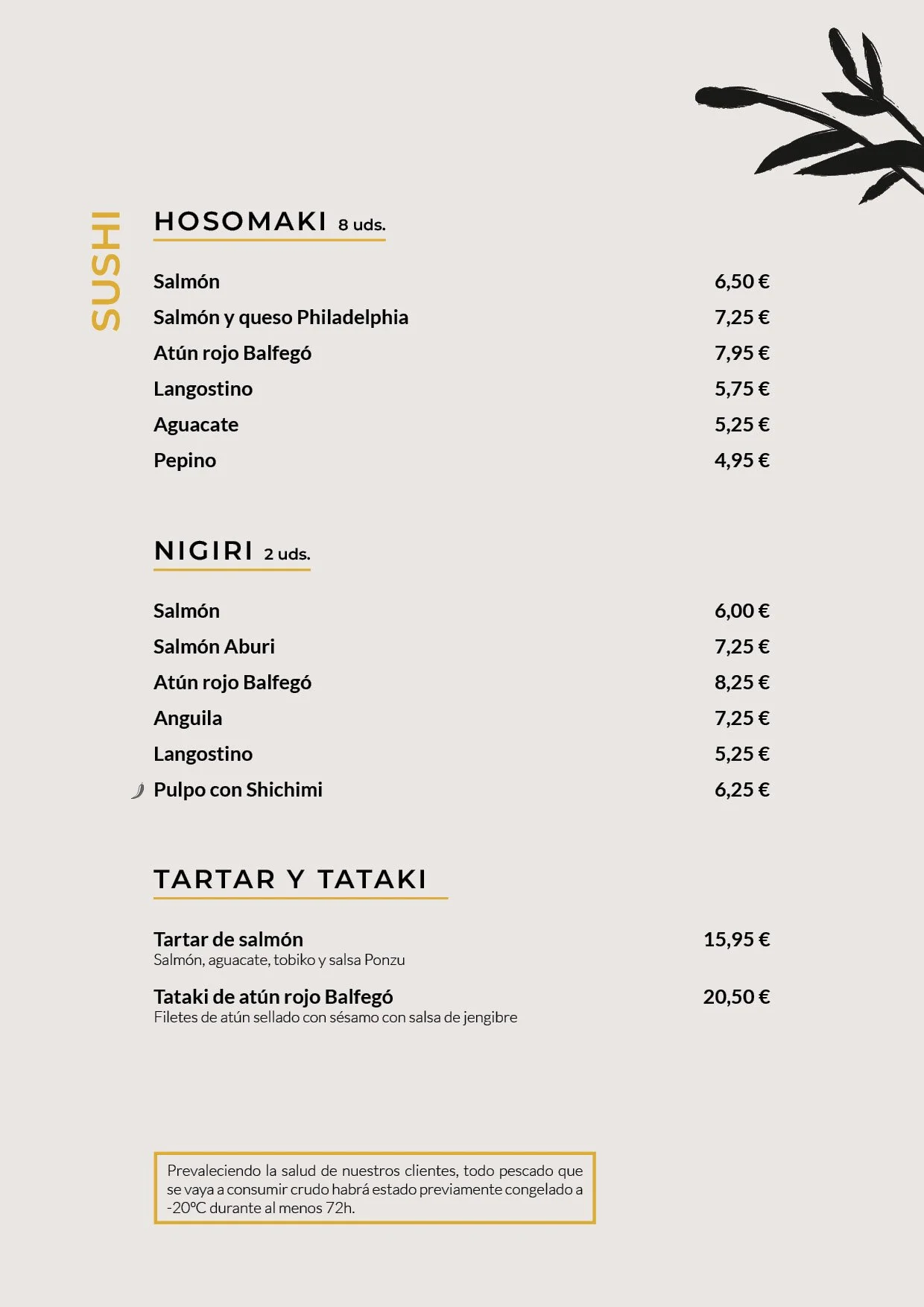 SUSHI

HOSOMAKI 8 uds.

Salmón 6,50 €
Salmón y queso Philadelphia 7,25 €
Atún rojo Balfegó 7,95 €
Langostino 5,75 €
Aguacate 5,25 €
Pepino 4,95 €

NIGIRI 2 uds.

Salmón 6,00 €
Salmón Aburi 7,25 €
Atún rojo Balfegó 8,25 €
Anguila 7,25 €
Langostino 5,25 €
Pulpo con Shichimi 6,25 €

TARTAR Y TATAKI

Tartar de salmón 15,95 €
Salmón, aguacate, tobiko y salsa Ponzu

Tataki de atún rojo Balfegó 20,50 €
Filetes de atún sellado con sésamo con salsa de jengibre

Prevaleciendo la salud de nuestros clientes, todo pescado que se vaya a consumir crudo habrá estado previamente congelado a -20ºC durante al menos 72h.